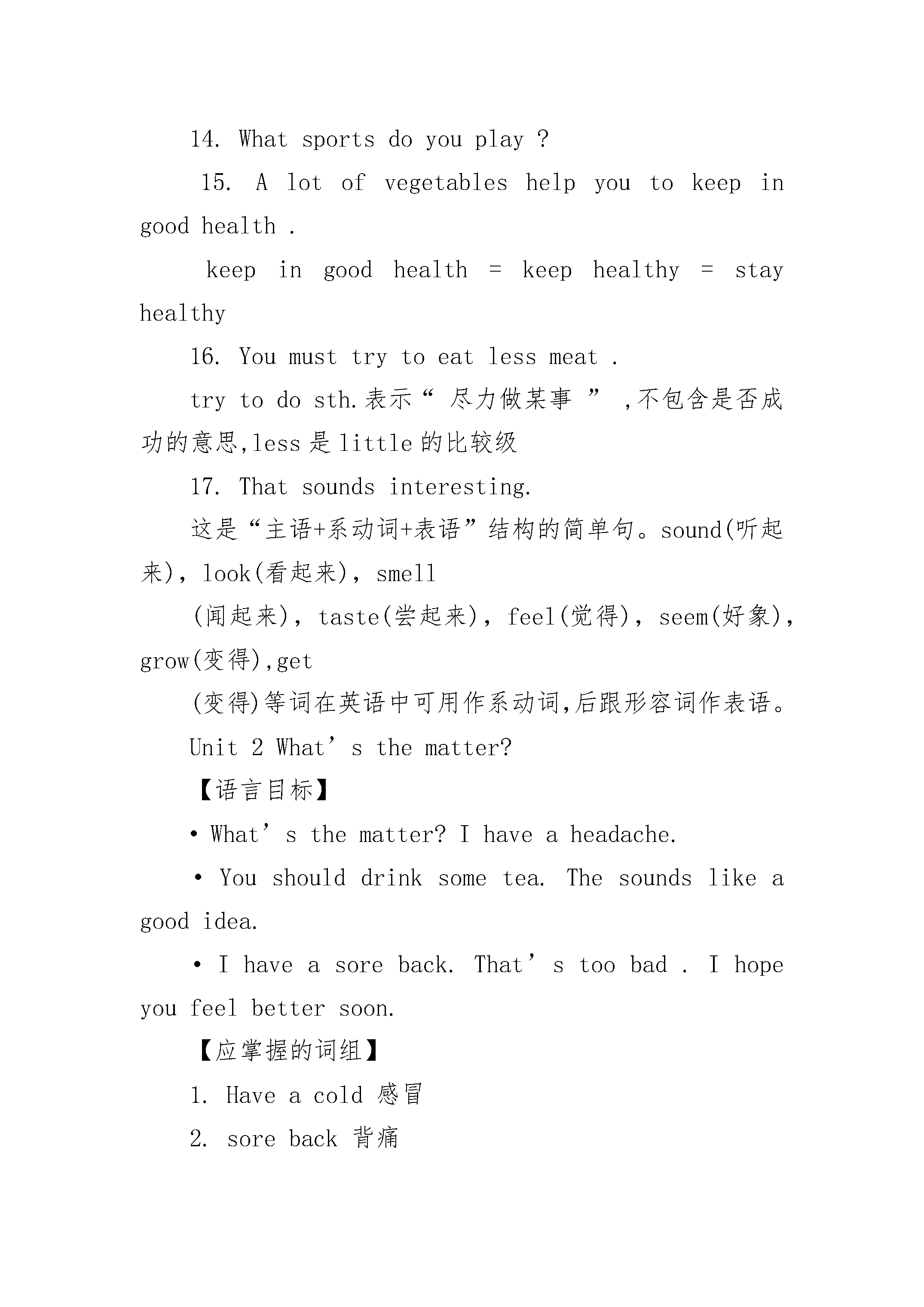 14. What sports do you play ?

15. A lot of vegetables help you to keep in good health .

keep in good health = keep healthy = stay healthy

16. You must try to eat less meat .

try to do sth.表示“ 尽力做某事 ” ,不包含是否成功的意思,less 是 little 的比较级

17. That sounds interesting.

这是“主语+系动词+表语”结构的简单句。sound(听起来), look(看起来), smell

(闻起来), taste(尝起来), feel(觉得), seem(好象), grow(变得),get

(变得)等词在英语中可用作系动词,后跟形容词作表语。

Unit 2 What’ s the matter?

【语言目标】

• What’ s the matter? I have a headache.

• You should drink some tea. The sounds like a good idea.

• I have a sore back. That’ s too bad . I hope you feel better soon.

【应掌握的词组】

1. Have a cold 感冒

2. sore back 背痛